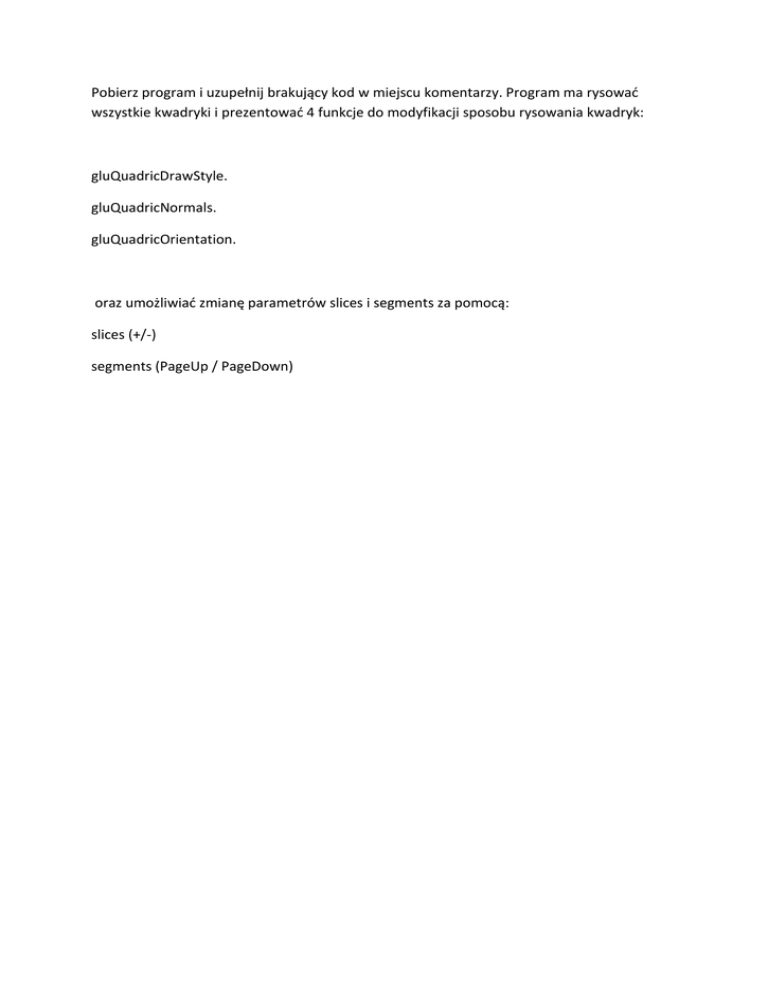 Pobierz program i uzupełnij brakujący kod w miejscu komentarzy. Program ma rysować wszystkie kwadryki i prezentować 4 funkcje do modyfikacji sposobu rysowania kwadryk:

gluQuadricDrawStyle.

gluQuadricNormals.

gluQuadricOrientation.

oraz umożliwiać zmianę parametrów slices i segments za pomocą:

slices (+/-)

segments (PageUp / PageDown)